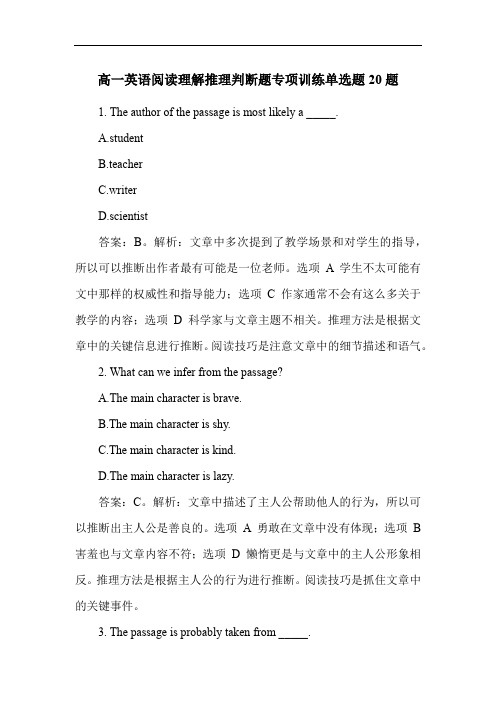 高一英语阅读理解推理判断题专项训练单选题 20 题

1. The author of the passage is most likely a _____.

A.student

B.teacher

C.writer

D.scientist

答案：B。解析：文章中多次提到了教学场景和对学生的指导，所以可以推断出作者最有可能是一位老师。选项 A 学生不太可能有文中那样的权威性和指导能力；选项 C 作家通常不会有这么多关于教学的内容；选项 D 科学家与文章主题不相关。推理方法是根据文章中的关键信息进行推断。阅读技巧是注意文章中的细节描述和语气。

2. What can we infer from the passage?

A.The main character is brave.

B.The main character is shy.

C.The main character is kind.

D.The main character is lazy.

答案：C。解析：文章中描述了主人公帮助他人的行为，所以可以推断出主人公是善良的。选项 A 勇敢在文章中没有体现；选项 B 害羞也与文章内容不符；选项 D 懒惰更是与文章中的主人公形象相反。推理方法是根据主人公的行为进行推断。阅读技巧是抓住文章中的关键事件。

3. The passage is probably taken from _____.